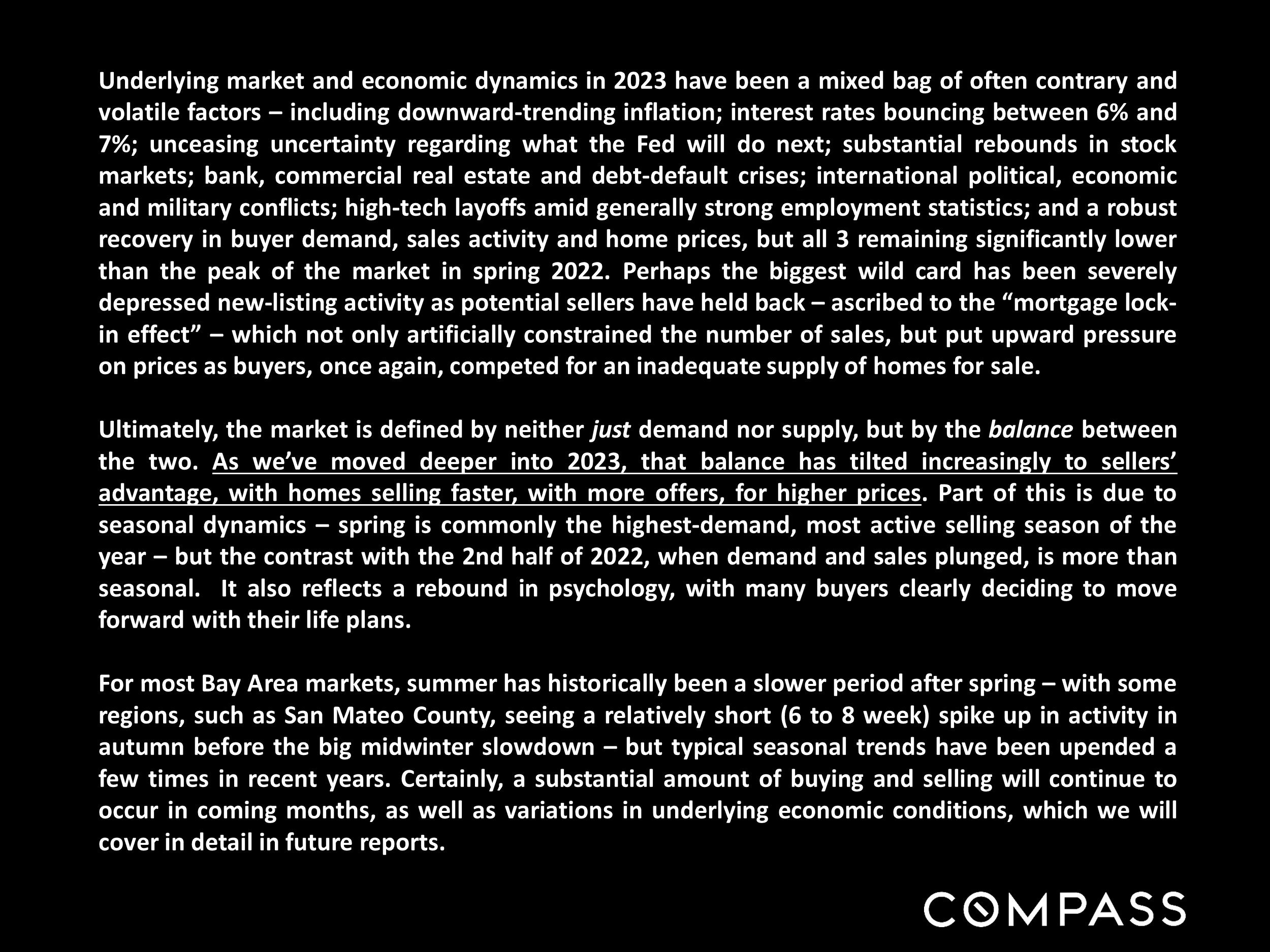 Underlying market and economic dynamics in 2023 have been a mixed bag of often contrary and volatile factors – including downward-trending inflation; interest rates bouncing between 6% and 7%; unceasing uncertainty regarding what the Fed will do next; substantial rebounds in stock markets; bank, commercial real estate and debt-default crises; international political, economic and military conflicts; high-tech layoffs amid generally strong employment statistics; and a robust recovery in buyer demand, sales activity and home prices, but all 3 remaining significantly lower than the peak of the market in spring 2022. Perhaps the biggest wild card has been severely depressed new-listing activity as potential sellers have held back – ascribed to the "mortgage lock-in effect" – which not only artificially constrained the number of sales, but put upward pressure on prices as buyers, once again, competed for an inadequate supply of homes for sale.

Ultimately, the market is defined by neither just demand nor supply, but by the balance between the two. As we've moved deeper into 2023, that balance has tilted increasingly to sellers' advantage, with homes selling faster, with more offers, for higher prices. Part of this is due to seasonal dynamics – spring is commonly the highest-demand, most active selling season of the year – but the contrast with the 2nd half of 2022, when demand and sales plunged, is more than seasonal. It also reflects a rebound in psychology, with many buyers clearly deciding to move forward with their life plans.

For most Bay Area markets, summer has historically been a slower period after spring – with some regions, such as San Mateo County, seeing a relatively short (6 to 8 week) spike up in activity in autumn before the big midwinter slowdown – but typical seasonal trends have been upended a few times in recent years. Certainly, a substantial amount of buying and selling will continue to occur in coming months, as well as variations in underlying economic conditions, which we will cover in detail in future reports.

COMPASS